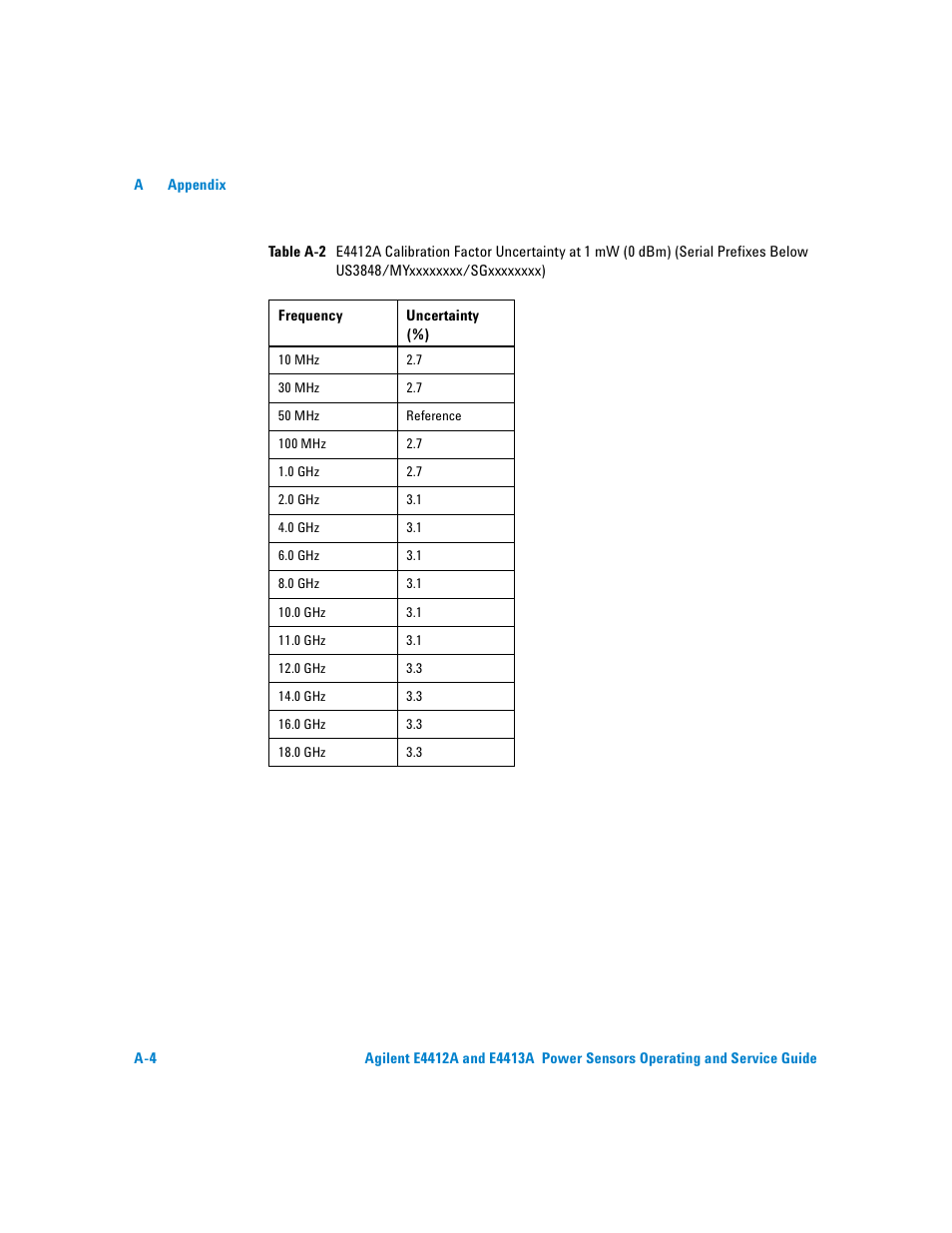 A Appendix

Table A-2 E4412A Calibration Factor Uncertainty at 1 mW (0 dBm) (Serial Prefixes Below US3848/MYxxxxxxxx/SGxxxxxxxx)

| Frequency | Uncertainty (%) |
|---|---|
| 10 MHz | 2.7 |
| 30 MHz | 2.7 |
| 50 MHz | Reference |
| 100 MHz | 2.7 |
| 1.0 GHz | 2.7 |
| 2.0 GHz | 3.1 |
| 4.0 GHz | 3.1 |
| 6.0 GHz | 3.1 |
| 8.0 GHz | 3.1 |
| 10.0 GHz | 3.1 |
| 11.0 GHz | 3.1 |
| 12.0 GHz | 3.3 |
| 14.0 GHz | 3.3 |
| 16.0 GHz | 3.3 |
| 18.0 GHz | 3.3 |

A-4 Agilent E4412A and E4413A Power Sensors Operating and Service Guide